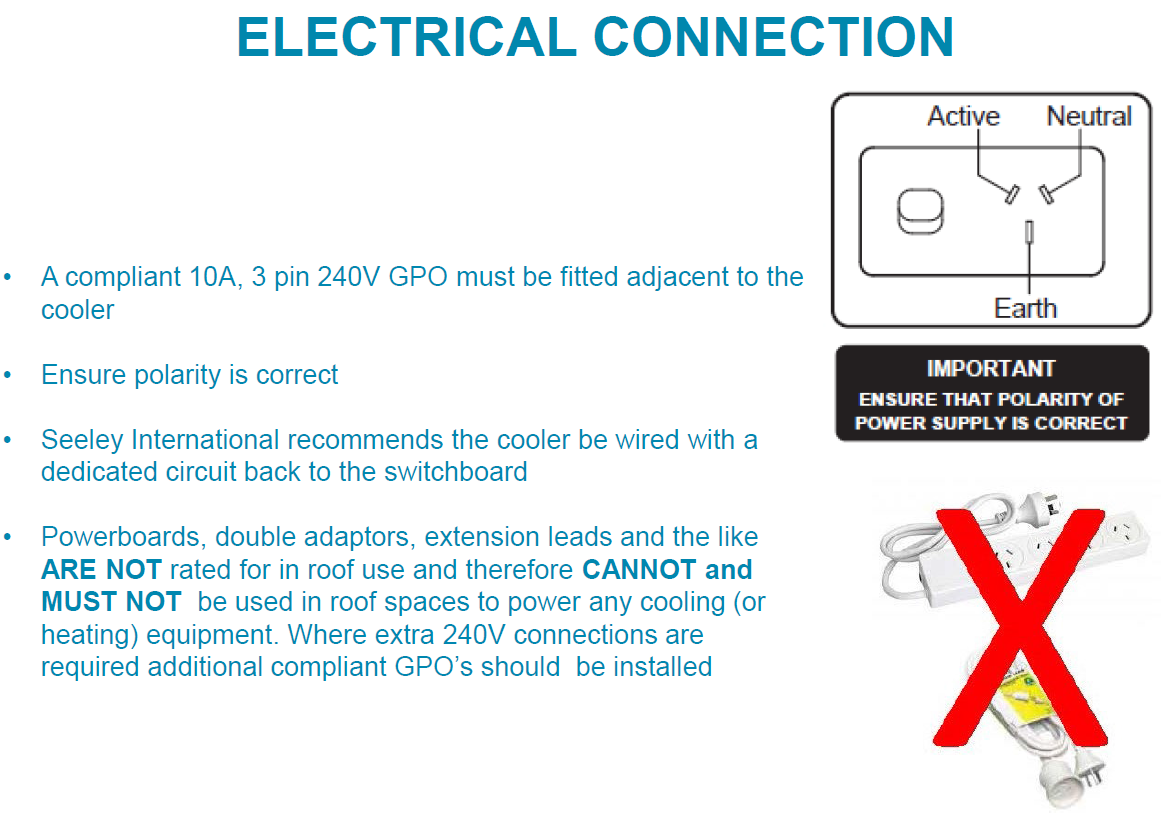 ELECTRICAL CONNECTION

• A compliant 10A, 3 pin 240V GPO must be fitted adjacent to the cooler

• Ensure polarity is correct

• Seeley International recommends the cooler be wired with a dedicated circuit back to the switchboard

• Powerboards, double adaptors, extension leads and the like ARE NOT rated for in roof use and therefore CANNOT and MUST NOT be used in roof spaces to power any cooling (or heating) equipment. Where extra 240V connections are required additional compliant GPO's should be installed

Active
Neutral
Earth

IMPORTANT
ENSURE THAT POLARITY OF POWER SUPPLY IS CORRECT